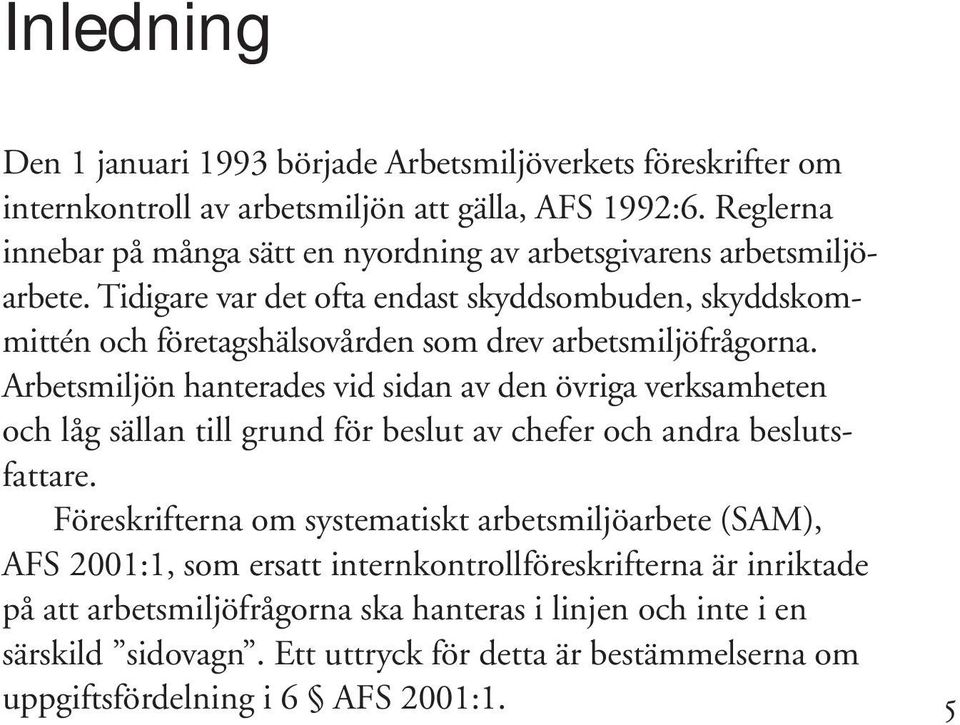 Inledning

Den 1 januari 1993 började Arbetsmiljöverkets föreskrifter om internkontroll av arbetsmiljön att gälla, AFS 1992:6. Reglerna innebar på många sätt en nyordning av arbetsgivarens arbetsmiljöarbete. Tidigare var det ofta endast skyddsombuden, skyddskommittén och företagshälsovården som drev arbetsmiljöfrågorna. Arbetsmiljön hanterades vid sidan av den övriga verksamheten och låg sällan till grund för beslut av chefer och andra beslutsfattare.

Föreskrifterna om systematiskt arbetsmiljöarbete (SAM), AFS 2001:1, som ersatt internkontrollföreskrifterna är inriktade på att arbetsmiljöfrågorna ska hanteras i linjen och inte i en särskild ”sidovagn”. Ett uttryck för detta är bestämmelserna om uppgiftsfördelning i 6 § AFS 2001:1.

5